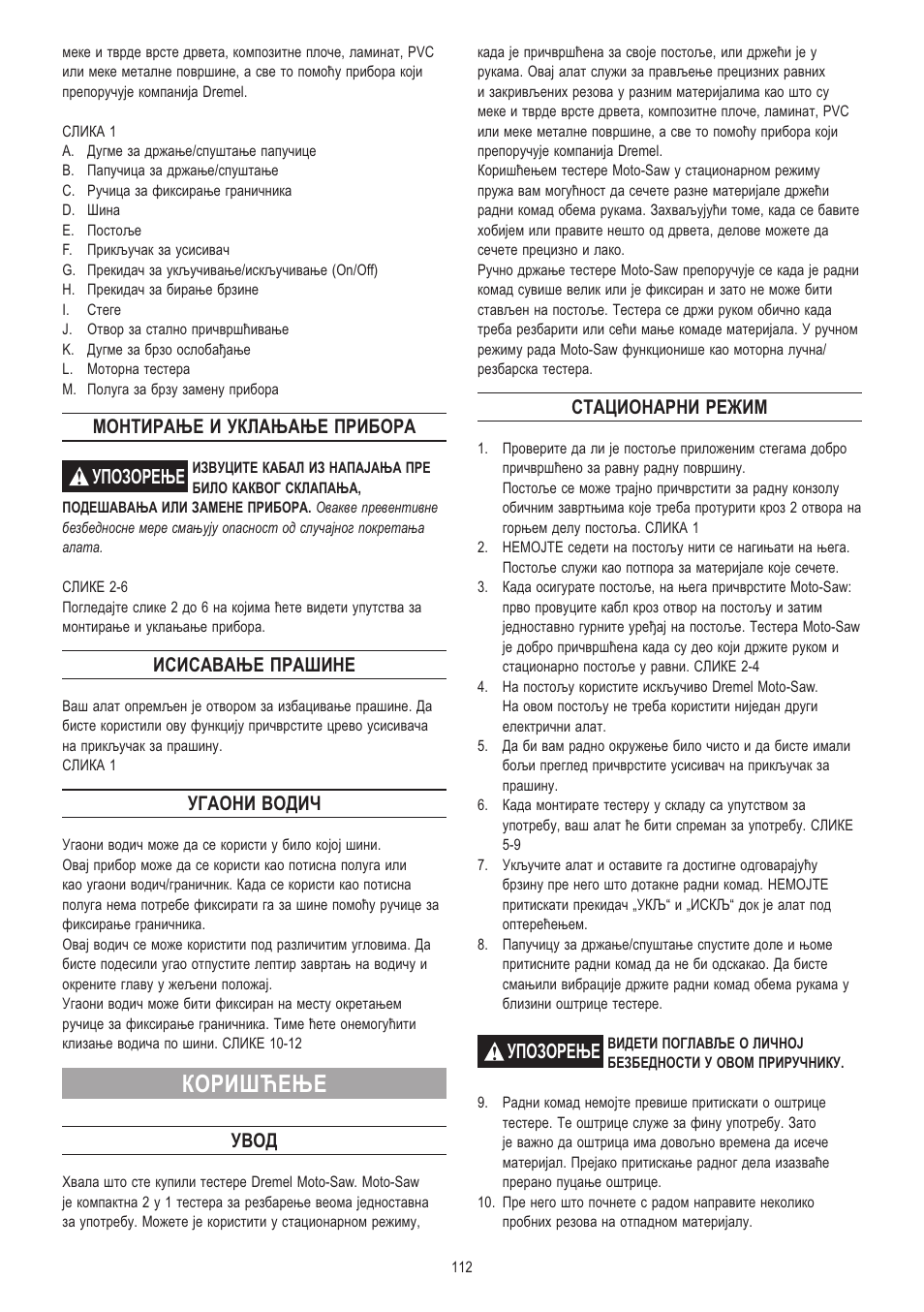 меке и тврде врсте дрвета, композитне плоче, ламинат, PVC или меке металне површине, а све то помоћу прибора који препоручује компанија Dremel.

СЛИКА 1
A. Дугме за држање/спуштање папучице
B. Папучица за држање/спуштање
C. Ручица за фиксирање граничника
D. Шина
E. Постоље
F. Прикључак за усисивач
G. Прекидач за укључивање/искључивање (On/Off)
H. Прекидач за бирање брзине
I. Стеге
J. Отвор за стално причвршћивање
K. Дугме за брзо ослобађање
L. Моторна тестера
M. Полуга за брзу замену прибора

МОНТИРАЊЕ И УКЛАЊАЊЕ ПРИБОРА

УПОЗОРЕЊЕ ИЗВУЦИТЕ КАБАЛ ИЗ НАПАЈАЊА ПРЕ БИЛО КАКВОГ СКЛАПАЊА, ПОДЕШАВАЊА ИЛИ ЗАМЕНЕ ПРИБОРА. Овакве превентивне безбедносне мере смањују опасност од случајног покретања алата.

СЛИКЕ 2-6
Погледајте слике 2 до 6 на којима ћете видети упутства за монтирање и уклањање прибора.

ИСИСАВАЊЕ ПРАШИНЕ

Ваш алат опремљен је отвором за избацивање прашине. Да бисте користили ову функцију причврстите црево усисивача на прикључак за прашину.
СЛИКА 1

УГАОНИ ВОДИЧ

Угаони водич може да се користи у било којој шини.
Овај прибор може да се користи као потисна полуга или као угаони водич/граничник. Када се користи као потисна полуга нема потребе фиксирати га за шине помоћу ручице за фиксирање граничника.
Овај водич се може користити под различитим угловима. Да бисте подесили угао отпустите лептир завртањ на водичу и окрените главу у жељени положај.
Угаони водич може бити фиксиран на месту окретањем ручице за фиксирање граничника. Тиме ћете онемогућити клизање водича по шини. СЛИКЕ 10-12

КОРИШЋЕЊЕ

УВОД

Хвала што сте купили тестере Dremel Moto-Saw. Moto-Saw је компактна 2 у 1 тестера за резбарење веома једноставна за употребу. Можете је користити у стационарном режиму, када је причвршћена за своје постоље, или држећи је у рукама. Овај алат служи за прављење прецизних равних и закривљених резова у разним материјалима као што су меке и тврде врсте дрвета, композитне плоче, ламинат, PVC или меке металне површине, а све то помоћу прибора који препоручује компанија Dremel.
Коришћењем тестере Moto-Saw у стационарном режиму пружа вам могућност да сечете разне материјале држећи радни комад обема рукама. Захваљујући томе, када се бавите хобијем или правите нешто од дрвета, делове можете да сечете прецизно и лако.
Ручно држање тестере Moto-Saw препоручује се када је радни комад сувише велик или је фиксиран и зато не може бити стављен на постоље. Тестера се држи руком обично када треба резбарити или сећи мање комаде материјала. У ручном режиму рада Moto-Saw функционише као моторна лучна/резбарска тестера.

СТАЦИОНАРНИ РЕЖИМ

1. Проверите да ли је постоље приложеним стегама добро причвршћено за равну радну површину.
Постоље се може трајно причврстити за радну конзолу обичним завртњима које треба протурити кроз 2 отвора на горњем делу постоља. СЛИКА 1
2. НЕМОЈТЕ седети на постољу нити се нагињати на њега. Постоље служи као потпора за материјале које сечете.
3. Када осигурате постоље, на њега причврстите Moto-Saw: прво провуците кабл кроз отвор на постољу и затим једноставно гурните уређај на постоље. Тестера Moto-Saw је добро причвршћена када су део који држите руком и стационарно постоље у равни. СЛИКЕ 2-4
4. На постољу користите искључиво Dremel Moto-Saw.
На овом постољу не треба користити ниједан други електрични алат.
5. Да би вам радно окружење било чисто и да бисте имали бољи преглед причврстите усисивач на прикључак за прашину.
6. Када монтирате тестеру у складу са упутством за употребу, ваш алат ће бити спреман за употребу. СЛИКЕ 5-9
7. Укључите алат и оставите га достигне одговарајућу брзину пре него што дотакне радни комад. НЕМОЈТЕ притискати прекидач „УКЉ" и „ИСКЉ" док је алат под оптерећењем.
8. Папучицу за држање/спуштање спустите доле и њоме притисните радни комад да не би одскакао. Да бисте смањили вибрације држите радни комад обема рукама у близини оштрице тестере.

УПОЗОРЕЊЕ ВИДЕТИ ПОГЛАВЉЕ О ЛИЧНОЈ БЕЗБЕДНОСТИ У ОВОМ ПРИРУЧНИКУ.

9. Радни комад немојте превише притискати о оштрице тестере. Те оштрице служе за фину употребу. Зато је важно да оштрица има довољно времена да исече материјал. Прејако притискање радног дела изазваће прерано пуцање оштрице.
10. Пре него што почнете с радом направите неколико пробних резова на отпадном материјалу.

112